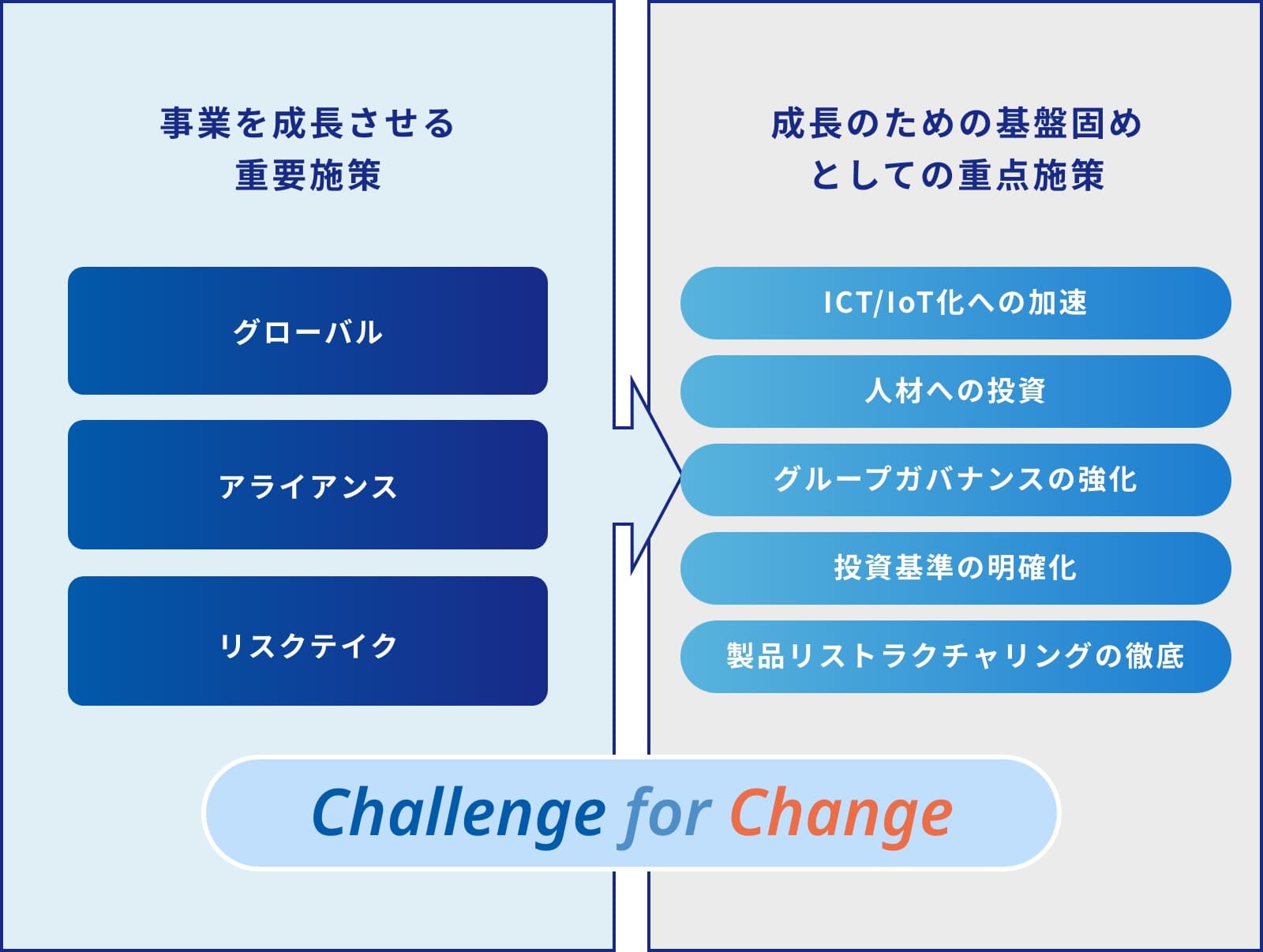 事業を成長させる重要施策

グローバル

アライアンス

リスクテイク

成長のための基盤固めとしての重点施策

ICT/IoT化への加速

人材への投資

グループガバナンスの強化

投資基準の明確化

製品リストラクチャリングの徹底

Challenge for Change